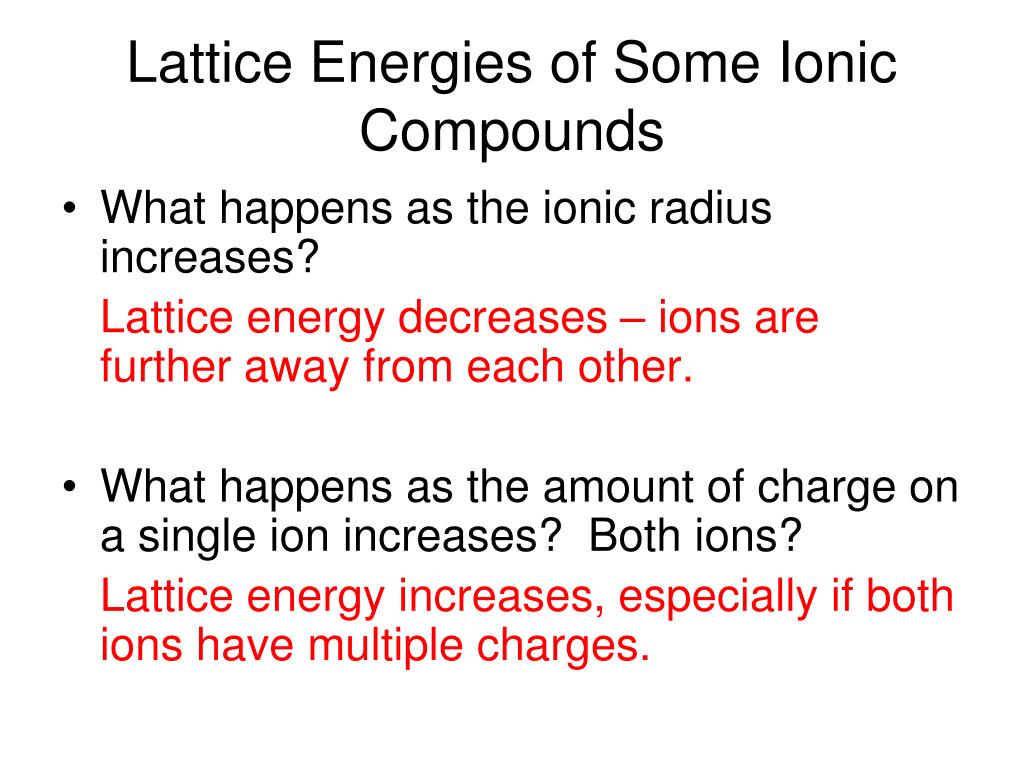 Lattice Energies of Some Ionic Compounds

• What happens as the ionic radius increases?

Lattice energy decreases – ions are further away from each other.

• What happens as the amount of charge on a single ion increases?  Both ions?

Lattice energy increases, especially if both ions have multiple charges.